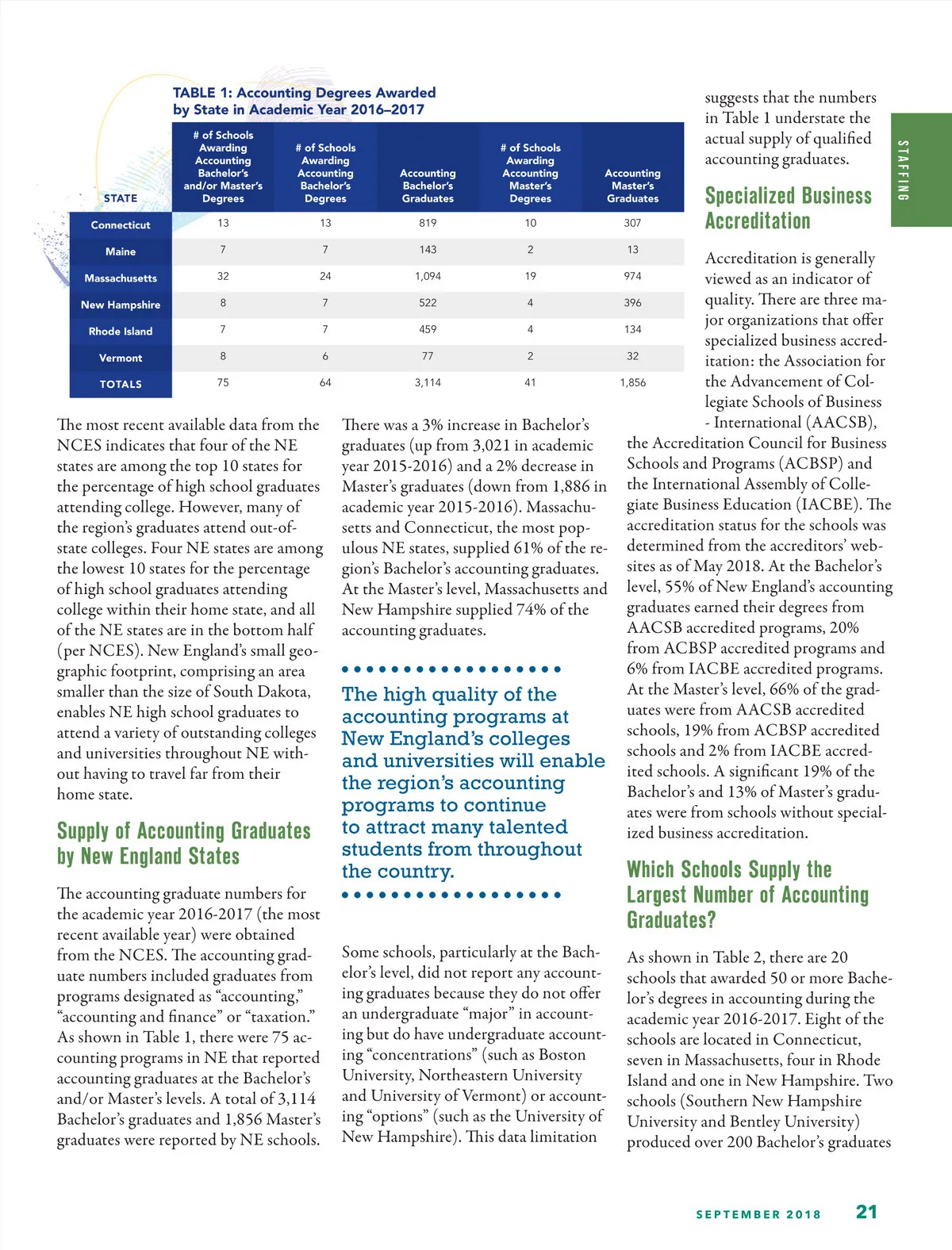 TABLE 1: Accounting Degrees Awarded by State in Academic Year 2016–2017

| STATE | # of Schools Awarding Accounting Bachelor's and/or Master's Degrees | # of Schools Awarding Accounting Bachelor's Degrees | Accounting Bachelor's Graduates | # of Schools Awarding Accounting Master's Degrees | Accounting Master's Graduates |
|---|---|---|---|---|---|
| Connecticut | 13 | 13 | 819 | 10 | 307 |
| Maine | 7 | 7 | 143 | 2 | 13 |
| Massachusetts | 32 | 24 | 1,094 | 19 | 974 |
| New Hampshire | 8 | 7 | 522 | 4 | 396 |
| Rhode Island | 7 | 7 | 459 | 4 | 134 |
| Vermont | 8 | 6 | 77 | 2 | 32 |
| TOTALS | 75 | 64 | 3,114 | 41 | 1,856 |

The most recent available data from the NCES indicates that four of the NE states are among the top 10 states for the percentage of high school graduates attending college. However, many of the region's graduates attend out-of-state colleges. Four NE states are among the lowest 10 states for the percentage of high school graduates attending college within their home state, and all of the NE states are in the bottom half (per NCES). New England's small geographic footprint, comprising an area smaller than the size of South Dakota, enables NE high school graduates to attend a variety of outstanding colleges and universities throughout NE without having to travel far from their home state.

Supply of Accounting Graduates by New England States

The accounting graduate numbers for the academic year 2016-2017 (the most recent available year) were obtained from the NCES. The accounting graduate numbers included graduates from programs designated as "accounting," "accounting and finance" or "taxation." As shown in Table 1, there were 75 accounting programs in NE that reported accounting graduates at the Bachelor's and/or Master's levels. A total of 3,114 Bachelor's graduates and 1,856 Master's graduates were reported by NE schools.

There was a 3% increase in Bachelor's graduates (up from 3,021 in academic year 2015-2016) and a 2% decrease in Master's graduates (down from 1,886 in academic year 2015-2016). Massachusetts and Connecticut, the most populous NE states, supplied 61% of the region's Bachelor's accounting graduates. At the Master's level, Massachusetts and New Hampshire supplied 74% of the accounting graduates.

The high quality of the accounting programs at New England's colleges and universities will enable the region's accounting programs to continue to attract many talented students from throughout the country.

Some schools, particularly at the Bachelor's level, did not report any accounting graduates because they do not offer an undergraduate "major" in accounting but do have undergraduate accounting "concentrations" (such as Boston University, Northeastern University and University of Vermont) or accounting "options" (such as the University of New Hampshire). This data limitation suggests that the numbers in Table 1 understate the actual supply of qualified accounting graduates.

Specialized Business Accreditation

Accreditation is generally viewed as an indicator of quality. There are three major organizations that offer specialized business accreditation: the Association for the Advancement of Collegiate Schools of Business - International (AACSB), the Accreditation Council for Business Schools and Programs (ACBSP) and the International Assembly of Collegiate Business Education (IACBE). The accreditation status for the schools was determined from the accreditors' websites as of May 2018. At the Bachelor's level, 55% of New England's accounting graduates earned their degrees from AACSB accredited programs, 20% from ACBSP accredited programs and 6% from IACBE accredited programs. At the Master's level, 66% of the graduates were from AACSB accredited schools, 19% from ACBSP accredited schools and 2% from IACBE accredited schools. A significant 19% of the Bachelor's and 13% of Master's graduates were from schools without specialized business accreditation.

Which Schools Supply the Largest Number of Accounting Graduates?

As shown in Table 2, there are 20 schools that awarded 50 or more Bachelor's degrees in accounting during the academic year 2016-2017. Eight of the schools are located in Connecticut, seven in Massachusetts, four in Rhode Island and one in New Hampshire. Two schools (Southern New Hampshire University and Bentley University) produced over 200 Bachelor's graduates

STAFFING

SEPTEMBER 2018 21